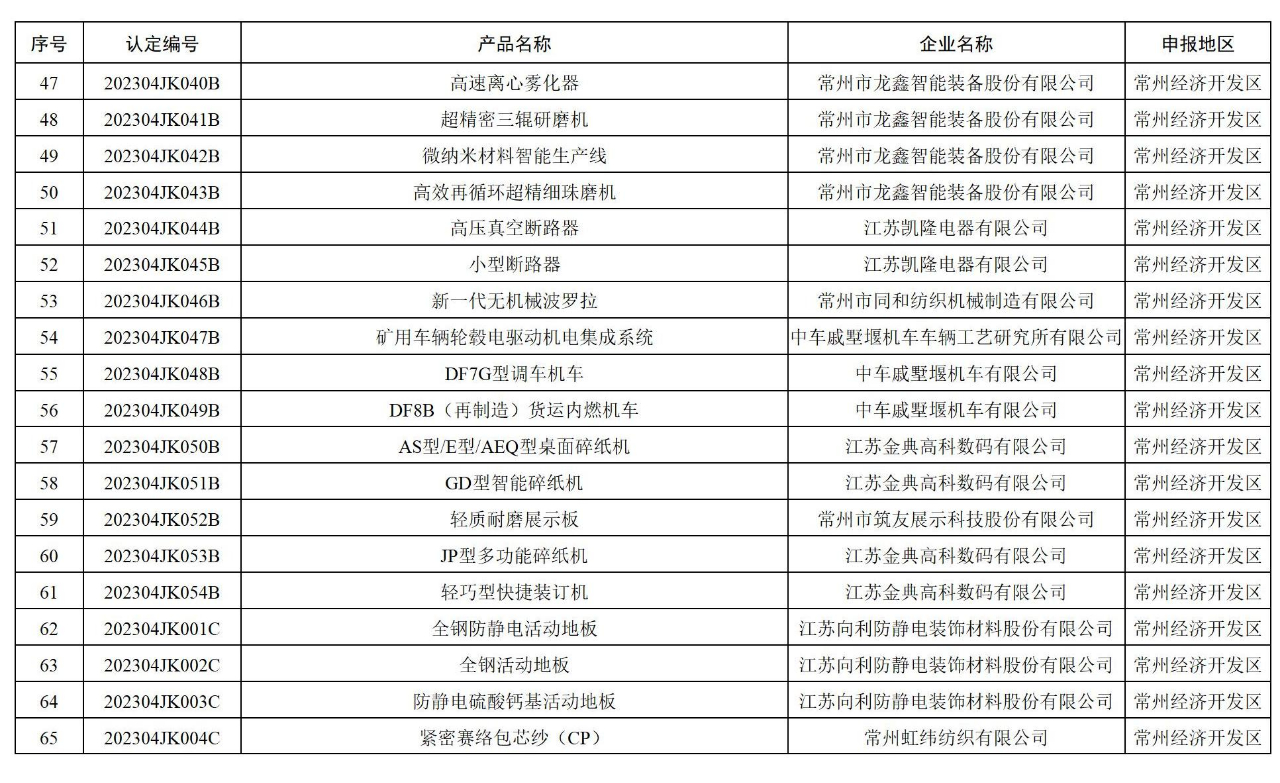 | 序号 | 认定编号 | 产品名称 | 企业名称 | 申报地区 |
|---|---|---|---|---|
| 47 | 202304JK040B | 高速离心雾化器 | 常州市龙鑫智能装备股份有限公司 | 常州经济开发区 |
| 48 | 202304JK041B | 超精密三辊研磨机 | 常州市龙鑫智能装备股份有限公司 | 常州经济开发区 |
| 49 | 202304JK042B | 微纳米材料智能生产线 | 常州市龙鑫智能装备股份有限公司 | 常州经济开发区 |
| 50 | 202304JK043B | 高效再循环超精细珠磨机 | 常州市龙鑫智能装备股份有限公司 | 常州经济开发区 |
| 51 | 202304JK044B | 高压真空断路器 | 江苏凯隆电器有限公司 | 常州经济开发区 |
| 52 | 202304JK045B | 小型断路器 | 江苏凯隆电器有限公司 | 常州经济开发区 |
| 53 | 202304JK046B | 新一代无机械波罗拉 | 常州市同和纺织机械制造有限公司 | 常州经济开发区 |
| 54 | 202304JK047B | 矿用车辆轮毂电驱动机电集成系统 | 中车戚墅堰机车车辆工艺研究所有限公司 | 常州经济开发区 |
| 55 | 202304JK048B | DF7G型调车机车 | 中车戚墅堰机车有限公司 | 常州经济开发区 |
| 56 | 202304JK049B | DF8B（再制造）货运内燃机车 | 中车戚墅堰机车有限公司 | 常州经济开发区 |
| 57 | 202304JK050B | AS型/E型/AEQ型桌面碎纸机 | 江苏金典高科数码有限公司 | 常州经济开发区 |
| 58 | 202304JK051B | GD型智能碎纸机 | 江苏金典高科数码有限公司 | 常州经济开发区 |
| 59 | 202304JK052B | 轻质耐磨展示板 | 常州市筑友展示科技股份有限公司 | 常州经济开发区 |
| 60 | 202304JK053B | JP型多功能碎纸机 | 江苏金典高科数码有限公司 | 常州经济开发区 |
| 61 | 202304JK054B | 轻巧型快捷装订机 | 江苏金典高科数码有限公司 | 常州经济开发区 |
| 62 | 202304JK001C | 全钢防静电活动地板 | 江苏向利防静电装饰材料股份有限公司 | 常州经济开发区 |
| 63 | 202304JK002C | 全钢活动地板 | 江苏向利防静电装饰材料股份有限公司 | 常州经济开发区 |
| 64 | 202304JK003C | 防静电硫酸钙基活动地板 | 江苏向利防静电装饰材料股份有限公司 | 常州经济开发区 |
| 65 | 202304JK004C | 紧密赛络包芯纱（CP） | 常州虹纬纺织有限公司 | 常州经济开发区 |